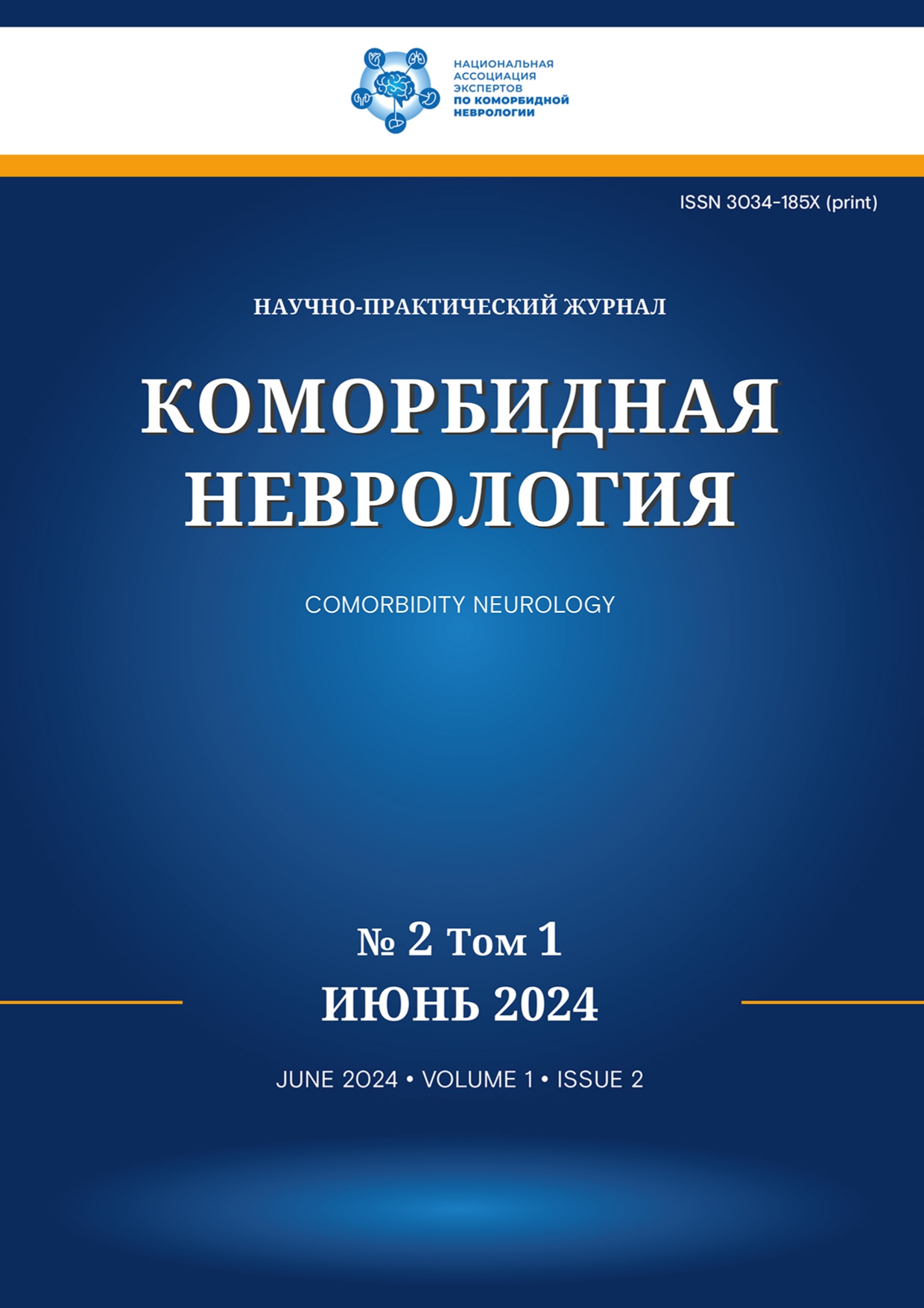 НАЦИОНАЛЬНАЯ АССОЦИАЦИЯ ЭКСПЕРТОВ ПО КОМОРБИДНОЙ НЕВРОЛОГИИ

ISSN 3034-185X (print)

НАУЧНО-ПРАКТИЧЕСКИЙ ЖУРНАЛ

КОМОРБИДНАЯ НЕВРОЛОГИЯ

COMORBIDITY NEUROLOGY

№ 2 Том 1

ИЮНЬ 2024

JUNE 2024 • VOLUME 1 • ISSUE 2